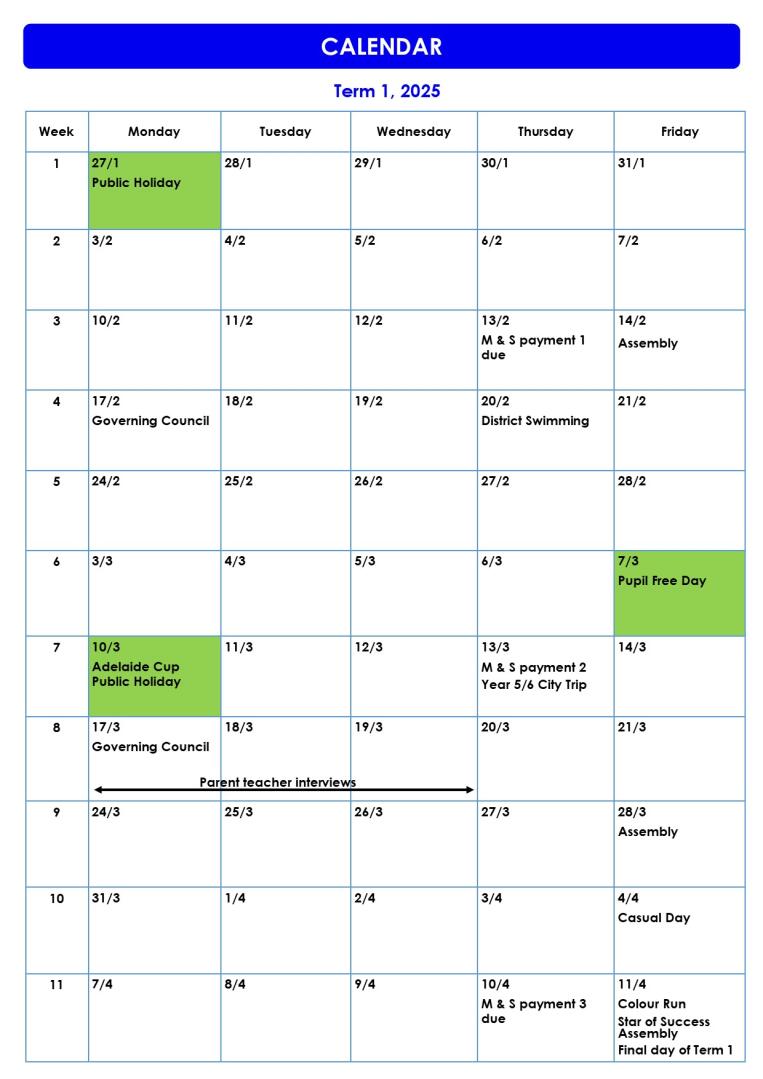 CALENDAR

Term 1, 2025

| Week | Monday | Tuesday | Wednesday | Thursday | Friday |
|---|---|---|---|---|---|
| 1 | 27/1 Public Holiday | 28/1 | 29/1 | 30/1 | 31/1 |
| 2 | 3/2 | 4/2 | 5/2 | 6/2 | 7/2 |
| 3 | 10/2 | 11/2 | 12/2 | 13/2 M & S payment 1 due | 14/2 Assembly |
| 4 | 17/2 Governing Council | 18/2 | 19/2 | 20/2 District Swimming | 21/2 |
| 5 | 24/2 | 25/2 | 26/2 | 27/2 | 28/2 |
| 6 | 3/3 | 4/3 | 5/3 | 6/3 | 7/3 Pupil Free Day |
| 7 | 10/3 Adelaide Cup Public Holiday | 11/3 | 12/3 | 13/3 M & S payment 2 Year 5/6 City Trip | 14/3 |
| 8 | 17/3 Governing Council Parent teacher interviews | 18/3 | 19/3 | 20/3 | 21/3 |
| 9 | 24/3 | 25/3 | 26/3 | 27/3 | 28/3 Assembly |
| 10 | 31/3 | 1/4 | 2/4 | 3/4 | 4/4 Casual Day |
| 11 | 7/4 | 8/4 | 9/4 | 10/4 M & S payment 3 due | 11/4 Colour Run Star of Success Assembly Final day of Term 1 |